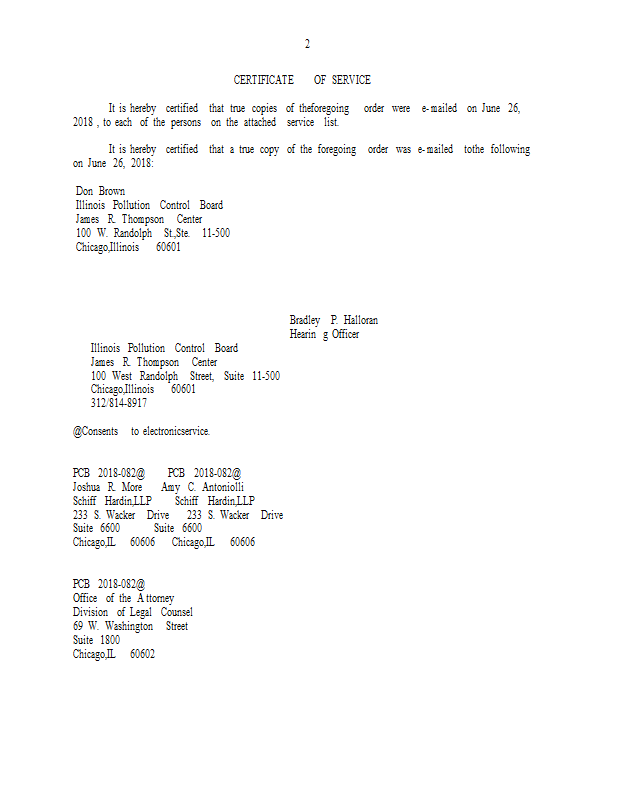 2

CERTIFICATE OF SERVICE

It is hereby certified that true copies of theforegoing order were e-mailed on June 26, 2018 , to each of the persons on the attached service list.

It is hereby certified that a true copy of the foregoing order was e-mailed tothe following on June 26, 2018:

Don Brown
Illinois Pollution Control Board
James R. Thompson Center
100 W. Randolph St.,Ste. 11-500
Chicago,Illinois 60601

Bradley P. Halloran
Hearin g Officer

Illinois Pollution Control Board
James R. Thompson Center
100 West Randolph Street, Suite 11-500
Chicago,Illinois 60601
312/814-8917

@Consents to electronicservice.

PCB 2018-082@
Joshua R. More
Schiff Hardin,LLP
233 S. Wacker Drive
Suite 6600
Chicago,IL 60606

PCB 2018-082@
Amy C. Antoniolli
Schiff Hardin,LLP
233 S. Wacker Drive
Suite 6600
Chicago,IL 60606

PCB 2018-082@
Office of the A ttorney
Division of Legal Counsel
69 W. Washington Street
Suite 1800
Chicago,IL 60602